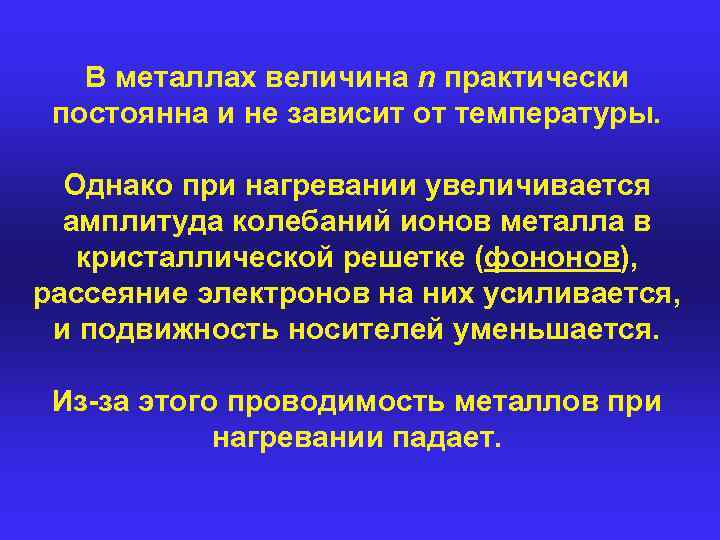 В металлах величина $n$ практически постоянна и не зависит от температуры.

Однако при нагревании увеличивается амплитуда колебаний ионов металла в кристаллической решетке (фононов), рассеяние электронов на них усиливается, и подвижность носителей уменьшается.

Из-за этого проводимость металлов при нагревании падает.